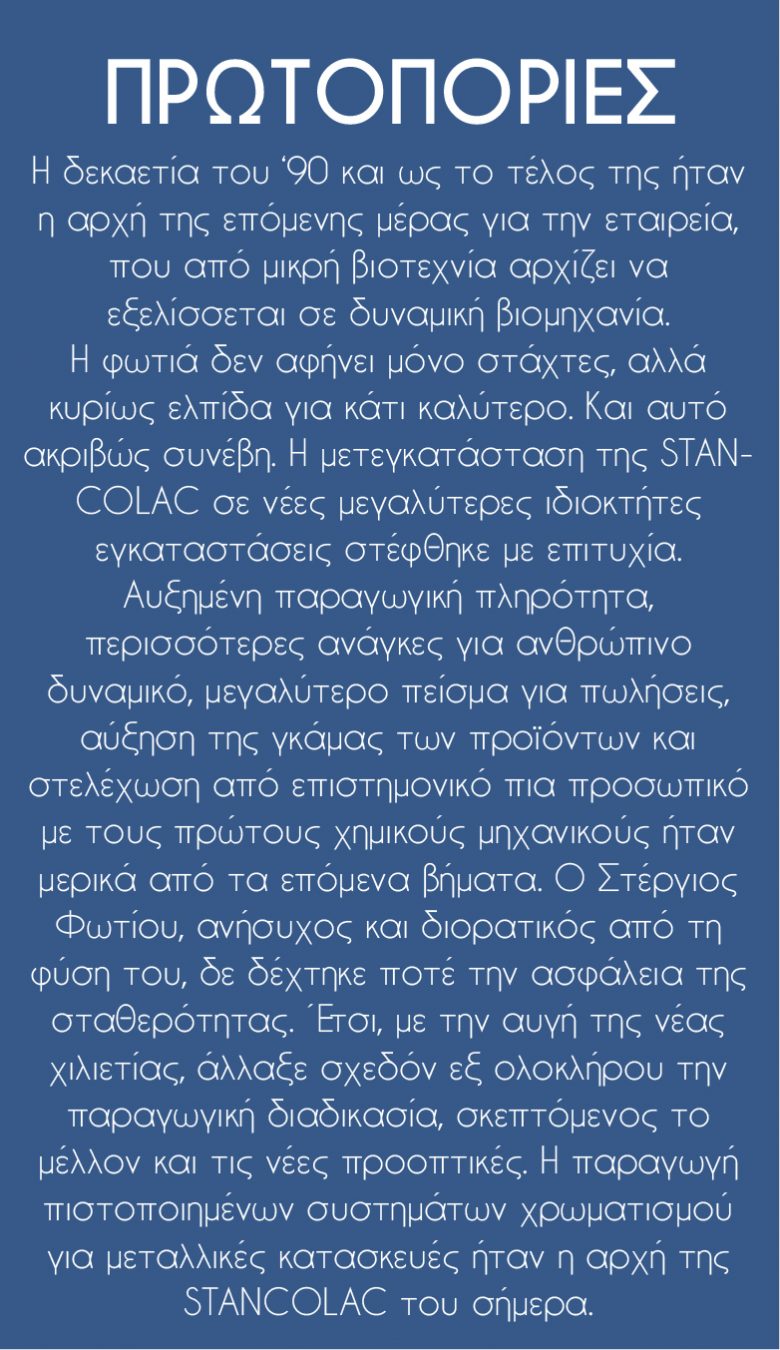 ΠΡΩΤΟΠΟΡΙΕΣ

Η δεκαετία του '90 και ως το τέλος της ήταν η αρχή της επόμενης μέρας για την εταιρεία, που από μικρή βιοτεχνία αρχίζει να εξελίσσεται σε δυναμική βιομηχανία.

Η φωτιά δεν αφήνει μόνο στάχτες, αλλά κυρίως ελπίδα για κάτι καλύτερο. Και αυτό ακριβώς συνέβη. Η μετεγκατάσταση της STANCOLAC σε νέες μεγαλύτερες ιδιοκτήτες εγκαταστάσεις στέφθηκε με επιτυχία. Αυξημένη παραγωγική πληρότητα, περισσότερες ανάγκες για ανθρώπινο δυναμικό, μεγαλύτερο πείσμα για πωλήσεις, αύξηση της γκάμας των προϊόντων και στελέχωση από επιστημονικό πια προσωπικό με τους πρώτους χημικούς μηχανικούς ήταν μερικά από τα επόμενα βήματα. Ο Στέργιος Φωτίου, ανήσυχος και διορατικός από τη φύση του, δε δέχτηκε ποτέ την ασφάλεια της σταθερότητας. Έτσι, με την αυγή της νέας χιλιετίας, άλλαξε σχεδόν εξ ολοκλήρου την παραγωγική διαδικασία, σκεπτόμενος το μέλλον και τις νέες προοπτικές. Η παραγωγή πιστοποιημένων συστημάτων χρωματισμού για μεταλλικές κατασκευές ήταν η αρχή της STANCOLAC του σήμερα.